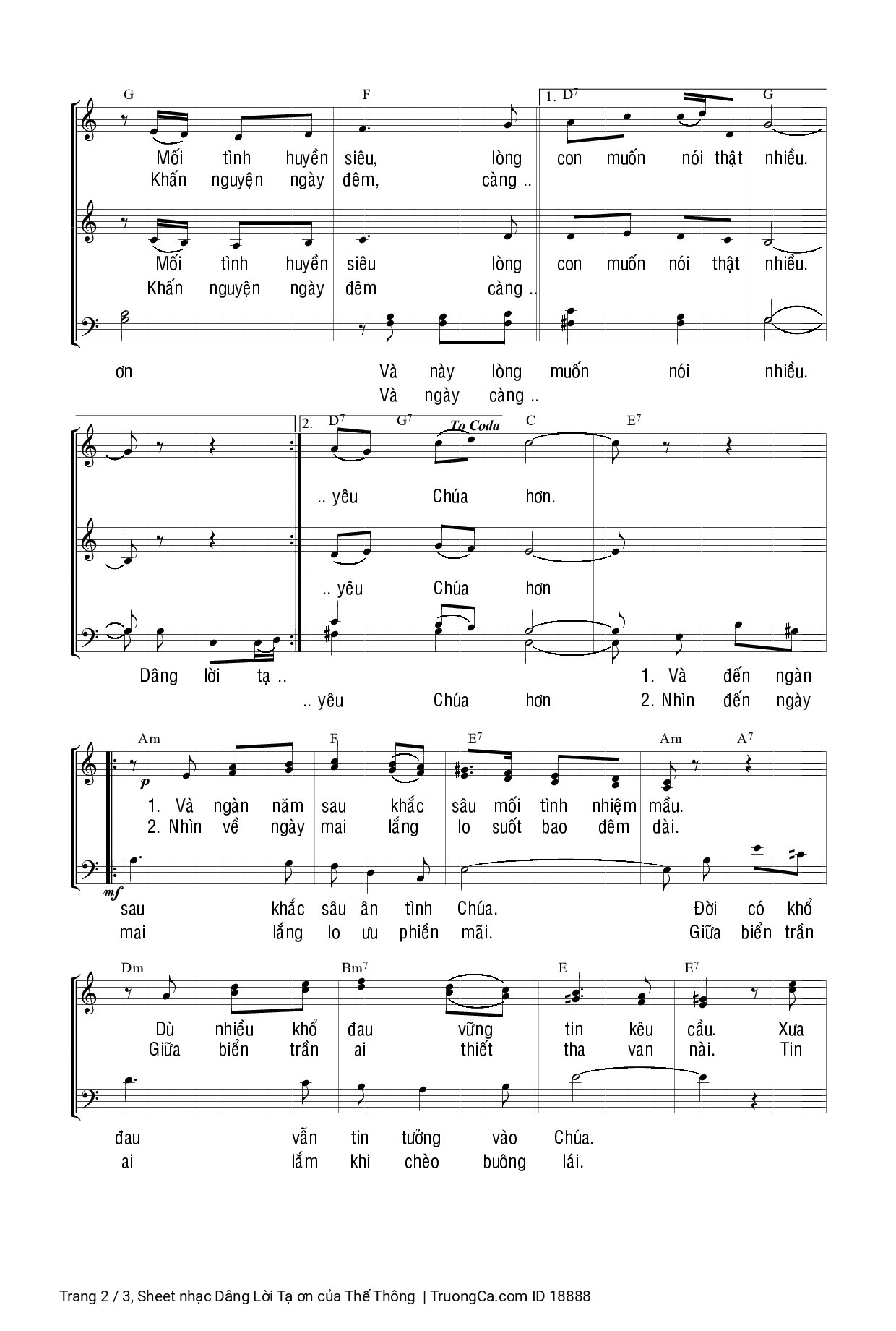 G F 1. $D^7$ G

Mối tình huyền siêu, lòng con muốn nói thật nhiều.
Khấn nguyện ngày đêm, càng ..

Mối tình huyền siêu lòng con muốn nói thật nhiều.
Khấn nguyện ngày đêm càng ..

ơn Và này lòng muốn nói nhiều.
Và ngày càng ..

2. $D^7$ $G^7$ To Coda C $E^7$

.. yêu Chúa hơn.

.. yêu Chúa hơn

Dâng lời tạ .. 1. Và đến ngàn
.. yêu Chúa hơn 2. Nhìn đến ngày

Am F $E^7$ Am $A^7$

p

1. Và ngàn năm sau khắc sâu mối tình nhiệm mầu.
2. Nhìn về ngày mai lắng lo suốt bao đêm dài.

mf

sau khắc sâu ân tình Chúa. Đời có khổ
mai lắng lo ưu phiền mãi. Giữa biển trần

Dm $Bm^7$ E $E^7$

Dù nhiều khổ đau vững tin kêu cầu. Xưa
Giữa biển trần ai thiết tha van nài. Tin

đau vẫn tin tưởng vào Chúa.
ai lắm khi chèo buông lái.

Trang 2 / 3, Sheet nhạc Dâng Lời Tạ ơn của Thế Thông | TruongCa.com ID 18888